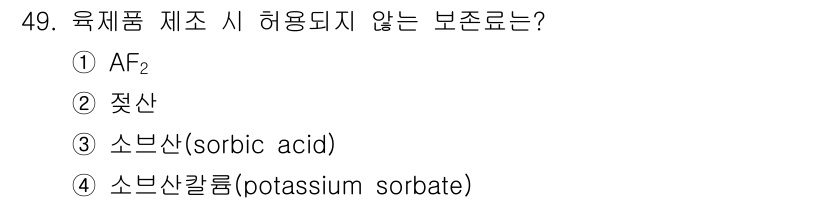 49. 육제품 제조 시 허용되지 않는 보존료는?

① $AF_2$

② 젖산

③ 소브산(sorbic acid)

④ 소브산칼륨(potassium sorbate)